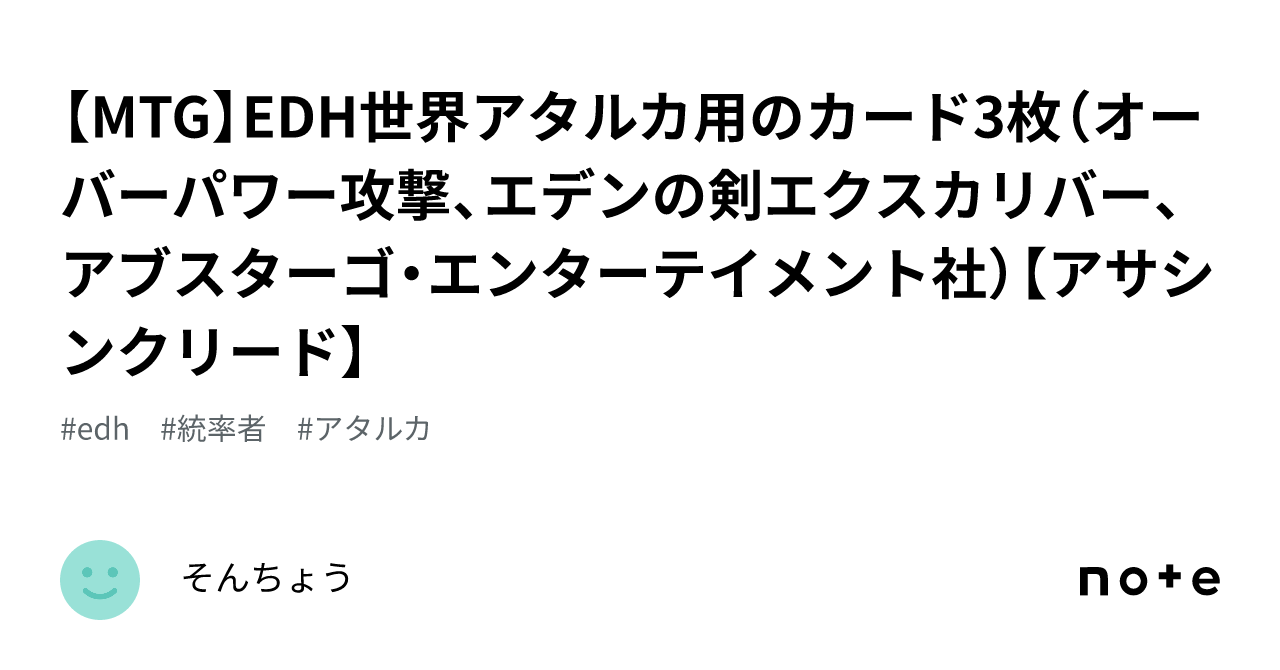 【MTG】EDH世界アタルカ用のカード3枚（オーバーパワー攻撃、エデンの剣エクスカリバー、アブスターゴ・エンターテイメント社）【アサシンクリード】

#edh #統率者 #アタルカ

そんちょう

note